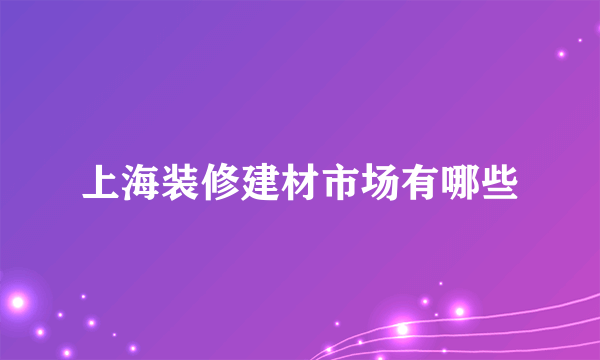 上海装修建材市场有哪些